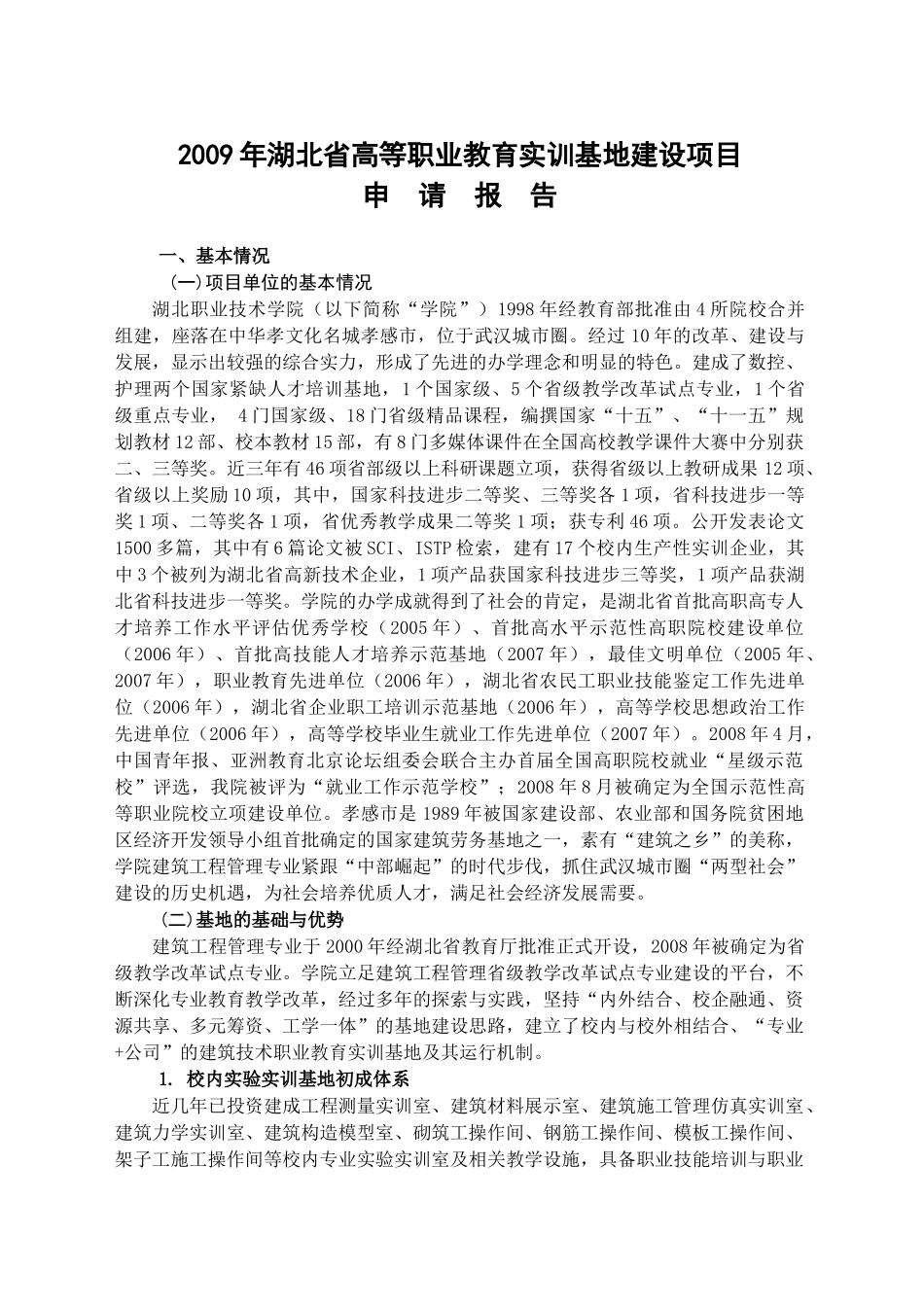 2009年湖北省高等职业教育实训基地建设项目

申 请 报 告

一、基本情况

(一)项目单位的基本情况

湖北职业技术学院（以下简称“学院”）1998年经教育部批准由4所院校合并组建，座落在中华孝文化名城孝感市，位于武汉城市圈。经过10年的改革、建设与发展，显示出较强的综合实力，形成了先进的办学理念和明显的特色。建成了数控、护理两个国家紧缺人才培训基地，1个国家级、5个省级教学改革试点专业，1个省级重点专业， 4门国家级、18门省级精品课程，编撰国家“十五”、“十一五”规划教材12部、校本教材15部，有8门多媒体课件在全国高校教学课件大赛中分别获二、三等奖。近三年有46项省部级以上科研课题立项，获得省级以上教研成果12项、省级以上奖励10项，其中，国家科技进步二等奖、三等奖各1项，省科技进步一等奖1项、二等奖各1项，省优秀教学成果二等奖1项；获专利46项。公开发表论文1500多篇，其中有6篇论文被SCI、ISTP检索，建有17个校内生产性实训企业，其中3个被列为湖北省高新技术企业，1项产品获国家科技进步三等奖，1项产品获湖北省科技进步一等奖。学院的办学成就得到了社会的肯定，是湖北省首批高职高专人才培养工作水平评估优秀学校（2005年）、首批高水平示范性高职院校建设单位（2006年）、首批高技能人才培养示范基地（2007年），最佳文明单位（2005年、2007年），职业教育先进单位（2006年），湖北省农民工职业技能鉴定工作先进单位（2006年），湖北省企业职工培训示范基地（2006年），高等学校思想政治工作先进单位（2006年），高等学校毕业生就业工作先进单位（2007年）。2008年4月，中国青年报、亚洲教育北京论坛组委会联合主办首届全国高职院校就业“星级示范校”评选，我院被评为“就业工作示范学校”；2008年8月被确定为全国示范性高等职业院校立项建设单位。孝感市是1989年被国家建设部、农业部和国务院贫困地区经济开发领导小组首批确定的国家建筑劳务基地之一，素有“建筑之乡”的美称，学院建筑工程管理专业紧跟“中部崛起”的时代步伐，抓住武汉城市圈“两型社会”建设的历史机遇，为社会培养优质人才，满足社会经济发展需要。

(二)基地的基础与优势

建筑工程管理专业于2000年经湖北省教育厅批准正式开设，2008年被确定为省级教学改革试点专业。学院立足建筑工程管理省级教学改革试点专业建设的平台，不断深化专业教育教学改革，经过多年的探索与实践，坚持“内外结合、校企融通、资源共享、多元筹资、工学一体”的基地建设思路，建立了校内与校外相结合、“专业+公司”的建筑技术职业教育实训基地及其运行机制。

1. 校内实验实训基地初成体系

近几年已投资建成工程测量实训室、建筑材料展示室、建筑施工管理仿真实训室、建筑力学实训室、建筑构造模型室、砌筑工操作间、钢筋工操作间、模板工操作间、架子工施工操作间等校内专业实验实训室及相关教学设施，具备职业技能培训与职业